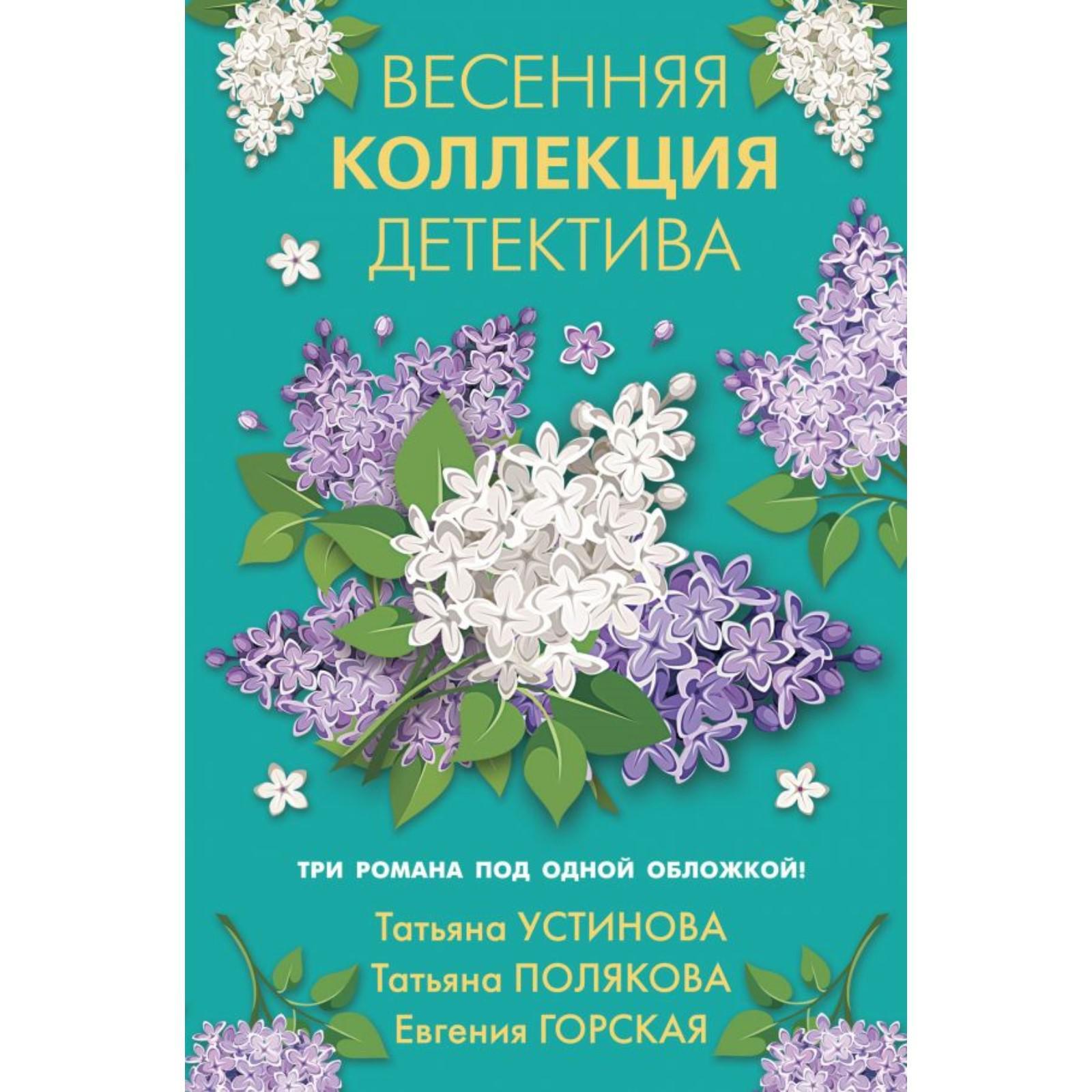 ВЕСЕННЯЯ
КОЛЛЕКЦИЯ
ДЕТЕКТИВА

ТРИ РОМАНА ПОД ОДНОЙ ОБЛОЖКОЙ!

Татьяна УСТИНОВА
Татьяна ПОЛЯКОВА
Евгения ГОРСКАЯ